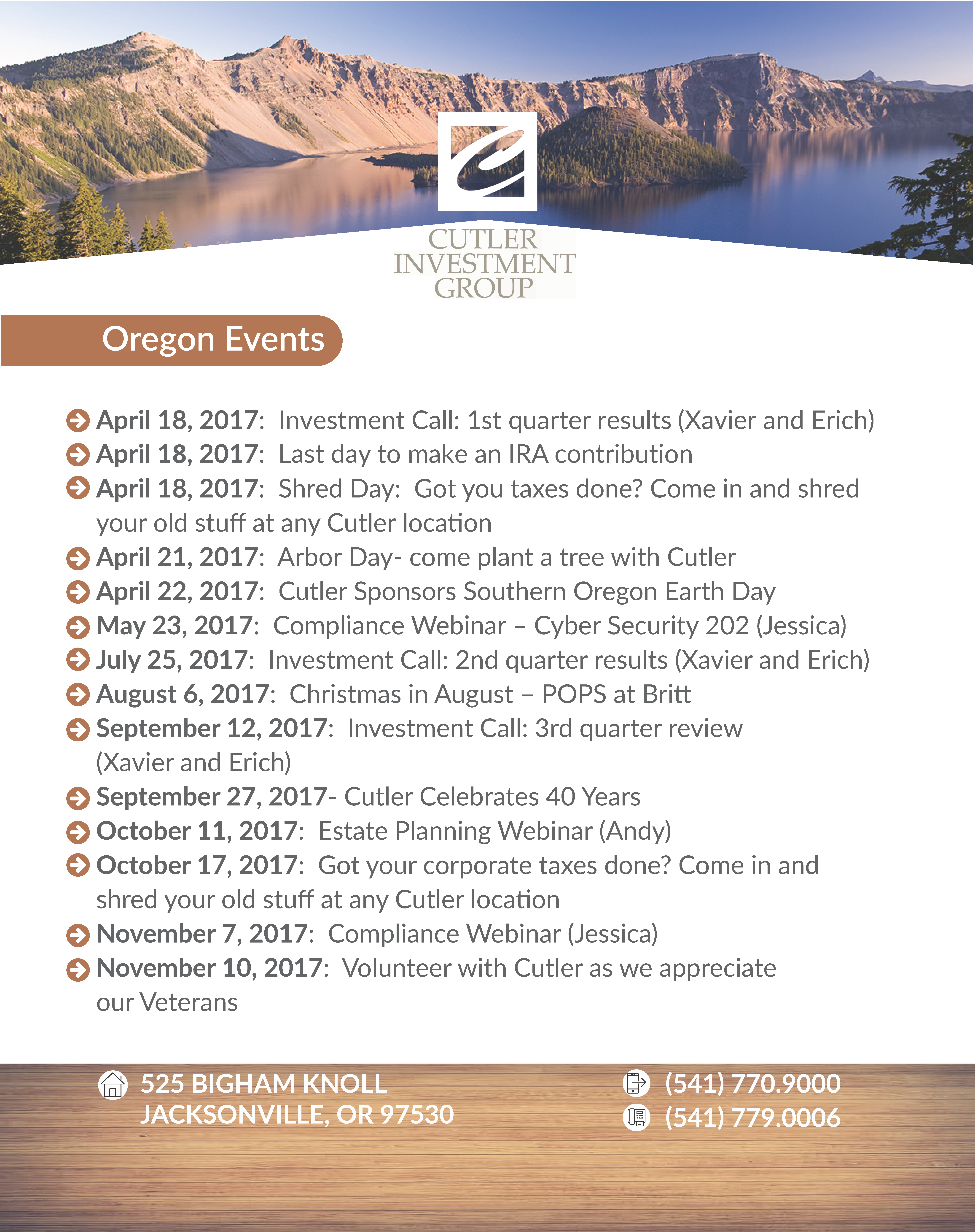 CUTLER INVESTMENT GROUP

Oregon Events

April 18, 2017: Investment Call: 1st quarter results (Xavier and Erich)
April 18, 2017: Last day to make an IRA contribution
April 18, 2017: Shred Day: Got you taxes done? Come in and shred your old stuff at any Cutler location
April 21, 2017: Arbor Day- come plant a tree with Cutler
April 22, 2017: Cutler Sponsors Southern Oregon Earth Day
May 23, 2017: Compliance Webinar – Cyber Security 202 (Jessica)
July 25, 2017: Investment Call: 2nd quarter results (Xavier and Erich)
August 6, 2017: Christmas in August – POPS at Britt
September 12, 2017: Investment Call: 3rd quarter review (Xavier and Erich)
September 27, 2017- Cutler Celebrates 40 Years
October 11, 2017: Estate Planning Webinar (Andy)
October 17, 2017: Got your corporate taxes done? Come in and shred your old stuff at any Cutler location
November 7, 2017: Compliance Webinar (Jessica)
November 10, 2017: Volunteer with Cutler as we appreciate our Veterans

525 BIGHAM KNOLL
JACKSONVILLE, OR 97530

(541) 770.9000
(541) 779.0006